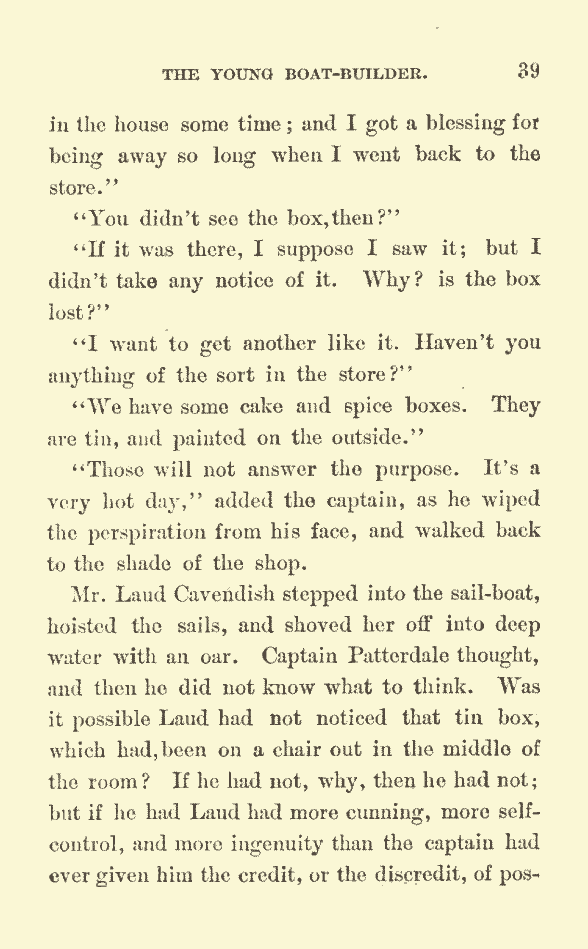 THE YOUNG BOAT-BUILDER. 39

in the house some time; and I got a blessing for being away so long when I went back to the store."

"You didn't see the box, then?"

"If it was there, I suppose I saw it; but I didn't take any notice of it. Why? is the box lost?"

"I want to get another like it. Haven't you anything of the sort in the store?"

"We have some cake and spice boxes. They are tin, and painted on the outside."

"Those will not answer the purpose. It's a very hot day," added the captain, as he wiped the perspiration from his face, and walked back to the shade of the shop.

Mr. Laud Cavendish stepped into the sail-boat, hoisted the sails, and shoved her off into deep water with an oar. Captain Patterdale thought, and then he did not know what to think. Was it possible Laud had not noticed that tin box, which had, been on a chair out in the middle of the room? If he had not, why, then he had not; but if he had Laud had more cunning, more self-control, and more ingenuity than the captain had ever given him the credit, or the discredit, of pos-